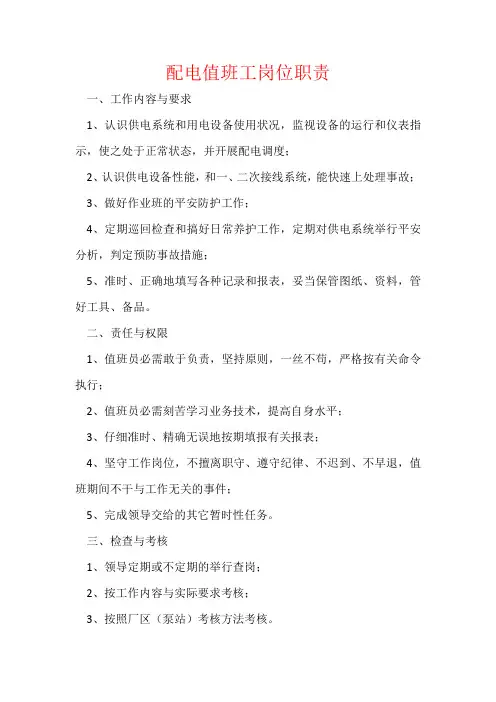 配电值班工岗位职责

一、工作内容与要求

1、认识供电系统和用电设备使用状况，监视设备的运行和仪表指示，使之处于正常状态，并开展配电调度；

2、认识供电设备性能，和一、二次接线系统，能快速上处理事故；

3、做好作业班的平安防护工作；

4、定期巡回检查和搞好日常养护工作，定期对供电系统举行平安分析，判定预防事故措施；

5、准时、正确地填写各种记录和报表，妥当保管图纸、资料，管好工具、备品。

二、责任与权限

1、值班员必需敢于负责，坚持原则，一丝不苟，严格按有关命令执行；

2、值班员必需刻苦学习业务技术，提高自身水平；

3、仔细准时、精确无误地按期填报有关报表；

4、坚守工作岗位，不擅离职守、遵守纪律、不迟到、不早退，值班期间不干与工作无关的事件；

5、完成领导交给的其它暂时性任务。

三、检查与考核

1、领导定期或不定期的举行查岗；

2、按工作内容与实际要求考核；

3、按照厂区（泵站）考核方法考核。